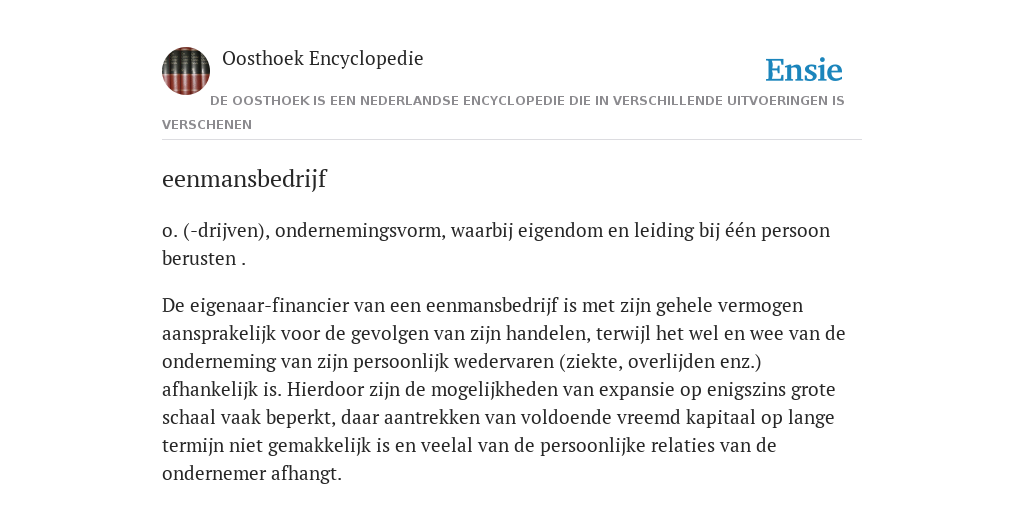 Oosthoek Encyclopedie

Ensie

DE OOSTHOEK IS EEN NEDERLANDSE ENCYCLOPEDIE DIE IN VERSCHILLENDE UITVOERINGEN IS VERSCHENEN

eenmansbedrijf

o. (-drijven), ondernemingsvorm, waarbij eigendom en leiding bij één persoon berusten .

De eigenaar-financier van een eenmansbedrijf is met zijn gehele vermogen aansprakelijk voor de gevolgen van zijn handelen, terwijl het wel en wee van de onderneming van zijn persoonlijk wedervaren (ziekte, overlijden enz.) afhankelijk is. Hierdoor zijn de mogelijkheden van expansie op enigszins grote schaal vaak beperkt, daar aantrekken van voldoende vreemd kapitaal op lange termijn niet gemakkelijk is en veelal van de persoonlijke relaties van de ondernemer afhangt.